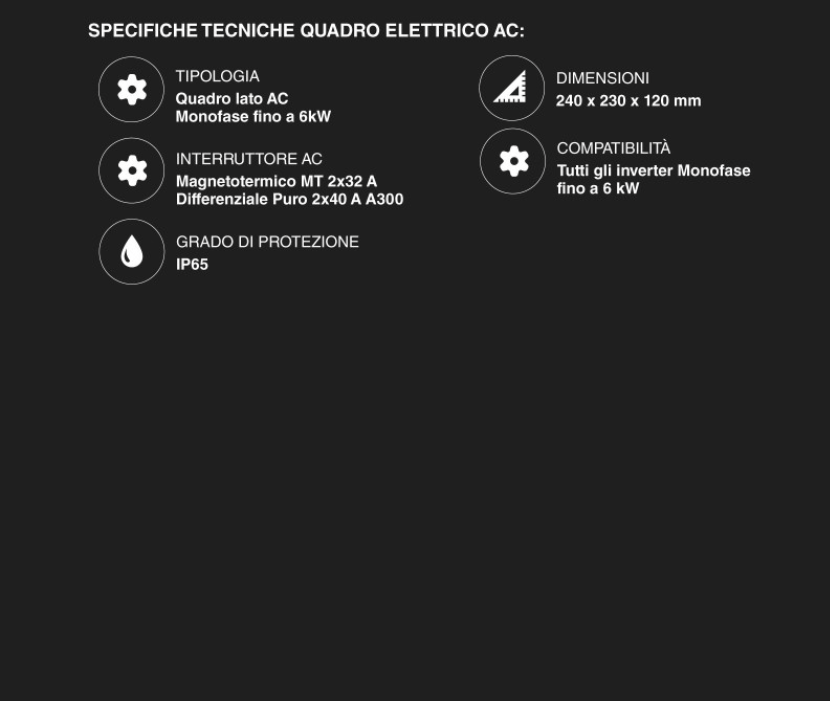 SPECIFICHE TECNICHE QUADRO ELETTRICO AC:

TIPOLOGIA
Quadro lato AC
Monofase fino a 6kW

INTERRUTTORE AC
Magnetotermico MT 2x32 A
Differenziale Puro 2x40 A A300

GRADO DI PROTEZIONE
IP65

DIMENSIONI
240 x 230 x 120 mm

COMPATIBILITÀ
Tutti gli inverter Monofase
fino a 6 kW